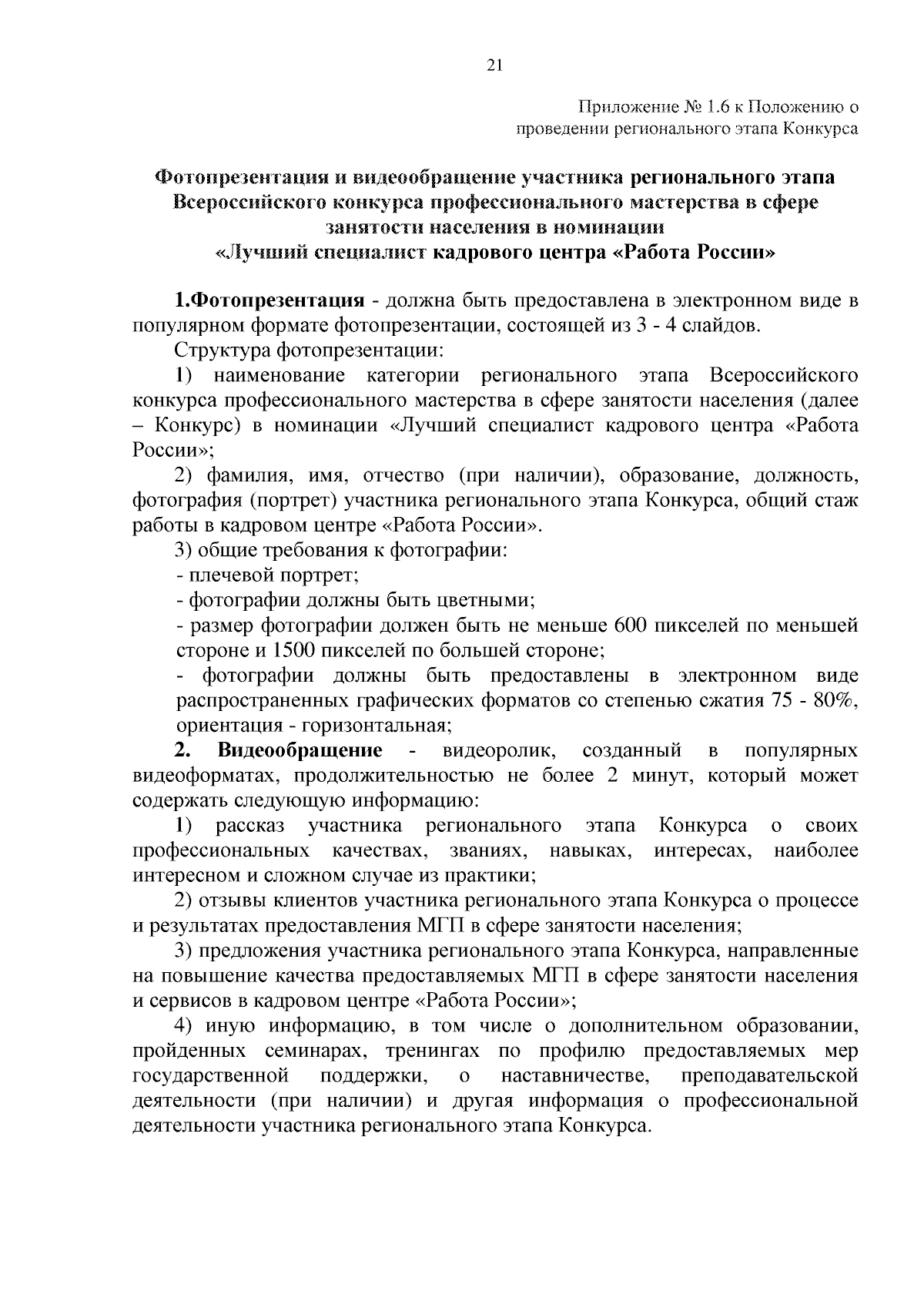 21

Приложение № 1.6 к Положению о проведении регионального этапа Конкурса

Фотопрезентация и видеообращение участника регионального этапа Всероссийского конкурса профессионального мастерства в сфере занятости населения в номинации «Лучший специалист кадрового центра «Работа России»

1.Фотопрезентация - должна быть предоставлена в электронном виде в популярном формате фотопрезентации, состоящей из 3 - 4 слайдов.

Структура фотопрезентации:

1) наименование категории регионального этапа Всероссийского конкурса профессионального мастерства в сфере занятости населения (далее – Конкурс) в номинации «Лучший специалист кадрового центра «Работа России»;

2) фамилия, имя, отчество (при наличии), образование, должность, фотография (портрет) участника регионального этапа Конкурса, общий стаж работы в кадровом центре «Работа России».

3) общие требования к фотографии:

- плечевой портрет;

- фотографии должны быть цветными;

- размер фотографии должен быть не меньше 600 пикселей по меньшей стороне и 1500 пикселей по большей стороне;

- фотографии должны быть предоставлены в электронном виде распространенных графических форматов со степенью сжатия 75 - 80%, ориентация - горизонтальная;

2. Видеообращение - видеоролик, созданный в популярных видеоформатах, продолжительностью не более 2 минут, который может содержать следующую информацию:

1) рассказ участника регионального этапа Конкурса о своих профессиональных качествах, званиях, навыках, интересах, наиболее интересном и сложном случае из практики;

2) отзывы клиентов участника регионального этапа Конкурса о процессе и результатах предоставления МГП в сфере занятости населения;

3) предложения участника регионального этапа Конкурса, направленные на повышение качества предоставляемых МГП в сфере занятости населения и сервисов в кадровом центре «Работа России»;

4) иную информацию, в том числе о дополнительном образовании, пройденных семинарах, тренингах по профилю предоставляемых мер государственной поддержки, о наставничестве, преподавательской деятельности (при наличии) и другая информация о профессиональной деятельности участника регионального этапа Конкурса.